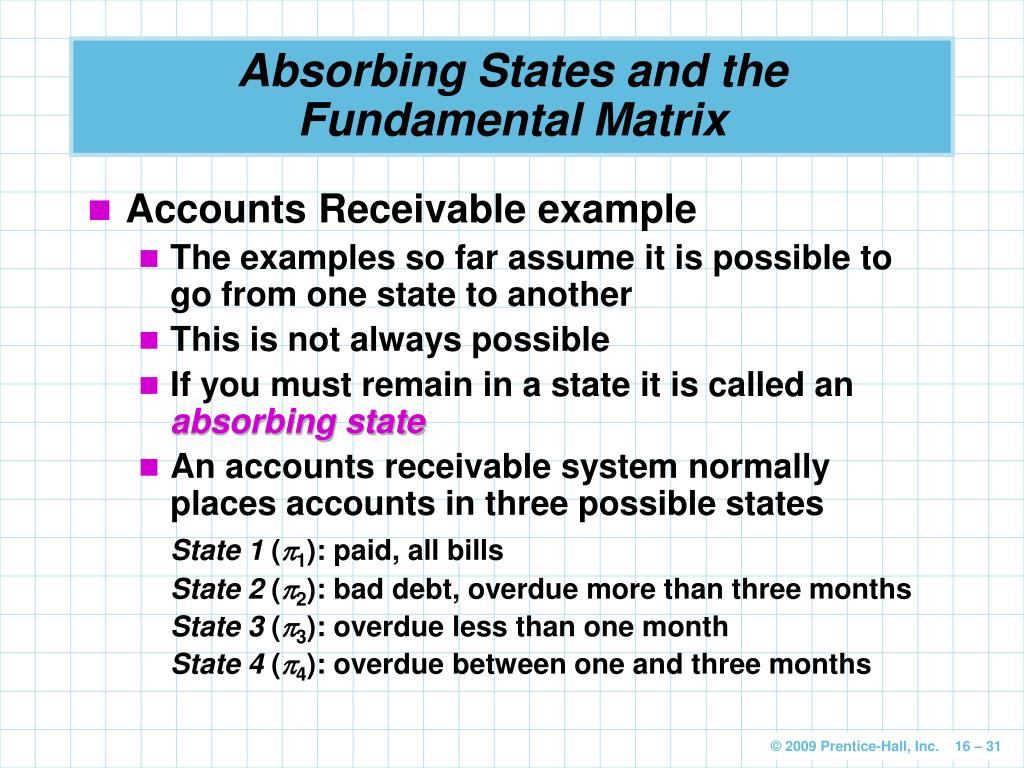 Absorbing States and the Fundamental Matrix

Accounts Receivable example

The examples so far assume it is possible to go from one state to another

This is not always possible

If you must remain in a state it is called an absorbing state

An accounts receivable system normally places accounts in three possible states

State 1 ($\pi_1$): paid, all bills

State 2 ($\pi_2$): bad debt, overdue more than three months

State 3 ($\pi_3$): overdue less than one month

State 4 ($\pi_4$): overdue between one and three months

© 2009 Prentice-Hall, Inc. 16 – 31